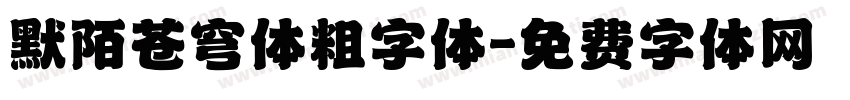 默陌苍穹体粗字体-免费字体网